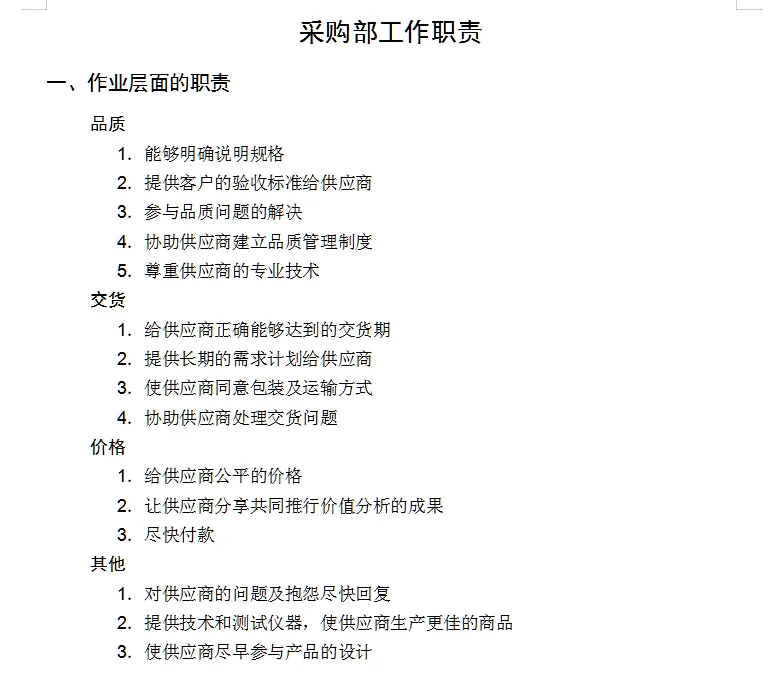 采购部工作职责

一、作业层面的职责

品质

1. 能够明确说明规格
2. 提供客户的验收标准给供应商
3. 参与品质问题的解决
4. 协助供应商建立品质管理制度
5. 尊重供应商的专业技术

交货

1. 给供应商正确能够达到的交货期
2. 提供长期的需求计划给供应商
3. 使供应商同意包装及运输方式
4. 协助供应商处理交货问题

价格

1. 给供应商公平的价格
2. 让供应商分享共同推行价值分析的成果
3. 尽快付款

其他

1. 对供应商的问题及抱怨尽快回复
2. 提供技术和测试仪器，使供应商生产更佳的商品
3. 使供应商尽早参与产品的设计